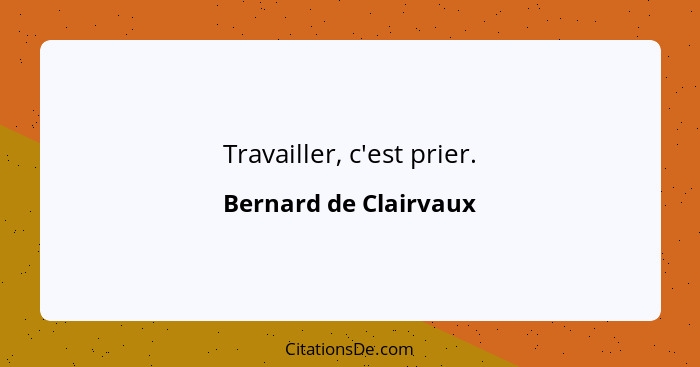 Travailler, c'est prier.

Bernard de Clairvaux

CitationsDe.com